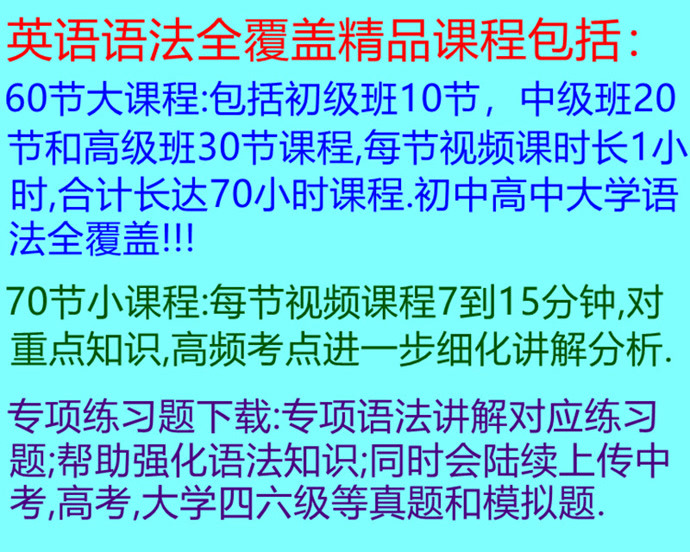 英语语法全覆盖精品课程包括：

60节大课程:包括初级班10节，中级班20节和高级班30节课程,每节视频课时长1小时,合计长达70小时课程.初中高中大学语法全覆盖!!!

70节小课程:每节视频课程7到15分钟,对重点知识,高频考点进一步细化讲解分析.

专项练习题下载:专项语法讲解对应练习题;帮助强化语法知识;同时会陆续上传中考,高考,大学四六级等真题和模拟题.